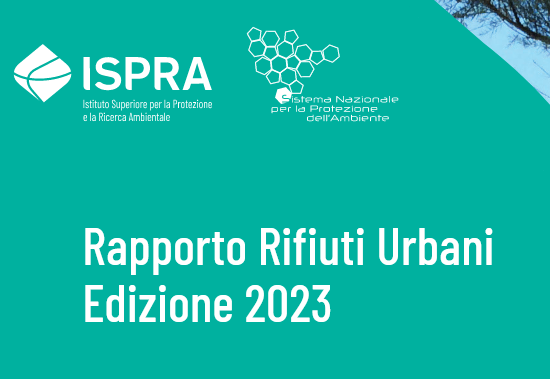 ISPRA
Istituto Superiore per la Protezione e la Ricerca Ambientale

Sistema Nazionale per la Protezione dell'Ambiente

Rapporto Rifiuti Urbani
Edizione 2023